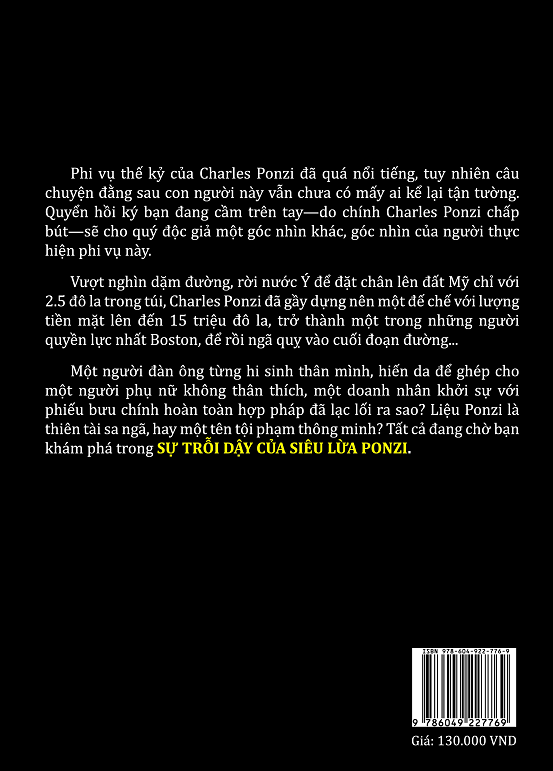 Phi vụ thế kỷ của Charles Ponzi đã quá nổi tiếng, tuy nhiên câu chuyện đằng sau con người này vẫn chưa có mấy ai kể lại tận tường. Quyển hồi ký bạn đang cầm trên tay—do chính Charles Ponzi chấp bút—sẽ cho quý độc giả một góc nhìn khác, góc nhìn của người thực hiện phi vụ này.

Vượt nghìn dặm đường, rời nước Ý để đặt chân lên đất Mỹ chỉ với 2.5 đô la trong túi, Charles Ponzi đã gầy dựng nên một đế chế với lượng tiền mặt lên đến 15 triệu đô la, trở thành một trong những người quyền lực nhất Boston, để rồi ngã quỵ vào cuối đoạn đường...

Một người đàn ông từng hi sinh thân mình, hiến da để ghép cho một người phụ nữ không thân thích, một doanh nhân khởi sự với phiếu bưu chính hoàn toàn hợp pháp đã lạc lối ra sao? Liệu Ponzi là thiên tài sa ngã, hay một tên tội phạm thông minh? Tất cả đang chờ bạn khám phá trong SỰ TRỖI DẬY CỦA SIÊU LỪA PONZI.

ISBN 978-604-922-776-9

9 786049 227769

Giá: 130.000 VND